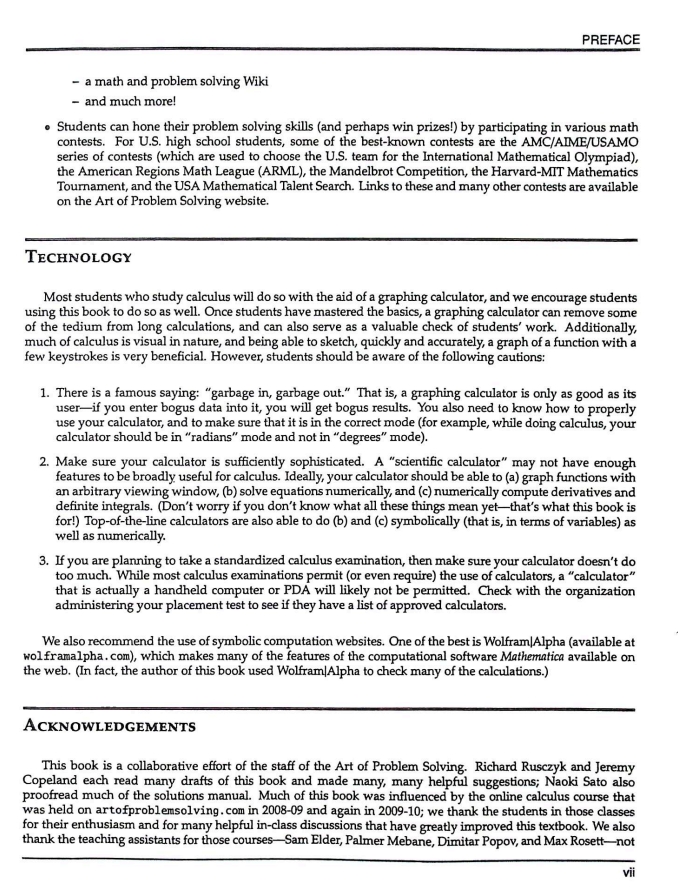 PREFACE

– a math and problem solving Wiki

– and much more!

• Students can hone their problem solving skills (and perhaps win prizes!) by participating in various math contests. For U.S. high school students, some of the best-known contests are the AMC/AIME/USAMO series of contests (which are used to choose the U.S. team for the International Mathematical Olympiad), the American Regions Math League (ARML), the Mandelbrot Competition, the Harvard-MIT Mathematics Tournament, and the USA Mathematical Talent Search. Links to these and many other contests are available on the Art of Problem Solving website.

TECHNOLOGY

Most students who study calculus will do so with the aid of a graphing calculator, and we encourage students using this book to do so as well. Once students have mastered the basics, a graphing calculator can remove some of the tedium from long calculations, and can also serve as a valuable check of students' work. Additionally, much of calculus is visual in nature, and being able to sketch, quickly and accurately, a graph of a function with a few keystrokes is very beneficial. However, students should be aware of the following cautions:

1. There is a famous saying: "garbage in, garbage out." That is, a graphing calculator is only as good as its user—if you enter bogus data into it, you will get bogus results. You also need to know how to properly use your calculator, and to make sure that it is in the correct mode (for example, while doing calculus, your calculator should be in "radians" mode and not in "degrees" mode).

2. Make sure your calculator is sufficiently sophisticated. A "scientific calculator" may not have enough features to be broadly useful for calculus. Ideally, your calculator should be able to (a) graph functions with an arbitrary viewing window, (b) solve equations numerically, and (c) numerically compute derivatives and definite integrals. (Don't worry if you don't know what all these things mean yet—that's what this book is for!) Top-of-the-line calculators are also able to do (b) and (c) symbolically (that is, in terms of variables) as well as numerically.

3. If you are planning to take a standardized calculus examination, then make sure your calculator doesn't do too much. While most calculus examinations permit (or even require) the use of calculators, a "calculator" that is actually a handheld computer or PDA will likely not be permitted. Check with the organization administering your placement test to see if they have a list of approved calculators.

We also recommend the use of symbolic computation websites. One of the best is Wolfram|Alpha (available at wolframalpha.com), which makes many of the features of the computational software Mathematica available on the web. (In fact, the author of this book used Wolfram|Alpha to check many of the calculations.)

ACKNOWLEDGEMENTS

This book is a collaborative effort of the staff of the Art of Problem Solving. Richard Rusczyk and Jeremy Copeland each read many drafts of this book and made many, many helpful suggestions; Naoki Sato also proofread much of the solutions manual. Much of this book was influenced by the online calculus course that was held on artofproblemsolving.com in 2008-09 and again in 2009-10; we thank the students in those classes for their enthusiasm and for many helpful in-class discussions that have greatly improved this textbook. We also thank the teaching assistants for those courses—Sam Elder, Palmer Mebane, Dimitar Popov, and Max Rosett—not

vii